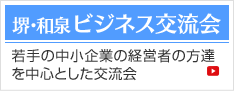 堺・和泉ビジネス交流会

若手の中小企業の経営者の方達を中心とした交流会